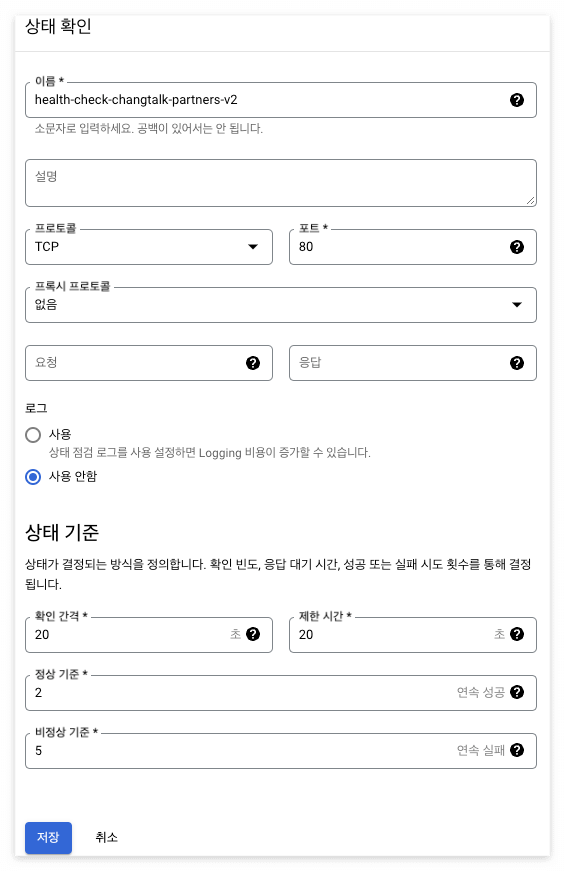 상태 확인

이름 *
health-check-changtalk-partners-v2
소문자로 입력하세요. 공백이 있어서는 안 됩니다.

설명

프로토콜
TCP

포트 *
80

프록시 프로토콜
없음

요청

응답

로그
사용
상태 점검 로그를 사용 설정하면 Logging 비용이 증가할 수 있습니다.
사용 안함

상태 기준

상태가 결정되는 방식을 정의합니다. 확인 빈도, 응답 대기 시간, 성공 또는 실패 시도 횟수를 통해 결정됩니다.

확인 간격 *
20 초

제한 시간 *
20 초

정상 기준 *
2 연속 성공

비정상 기준 *
5 연속 실패

저장
취소